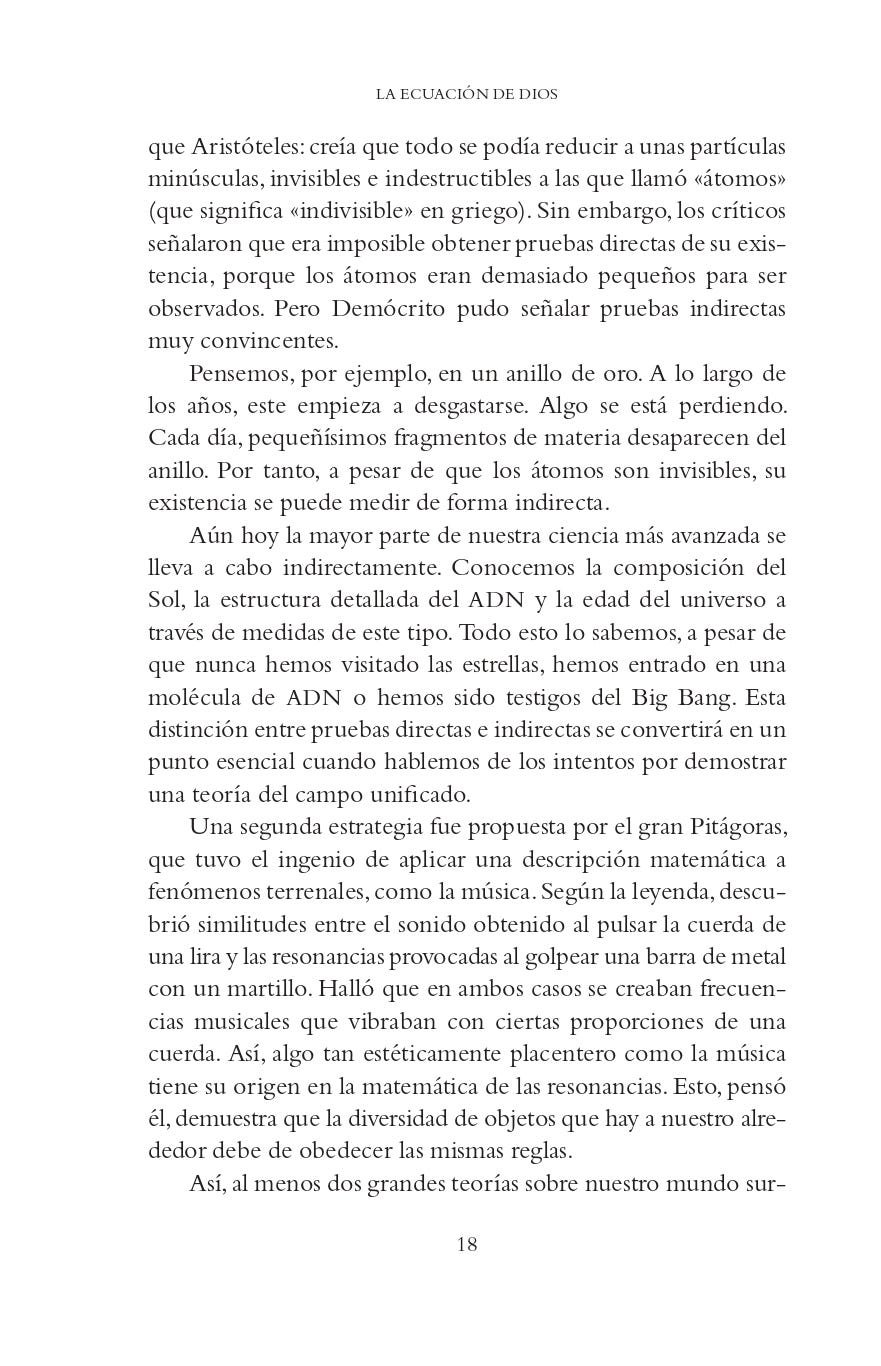 LA ECUACIÓN DE DIOS

que Aristóteles: creía que todo se podía reducir a unas partículas minúsculas, invisibles e indestructibles a las que llamó «átomos» (que significa «indivisible» en griego). Sin embargo, los críticos señalaron que era imposible obtener pruebas directas de su existencia, porque los átomos eran demasiado pequeños para ser observados. Pero Demócrito pudo señalar pruebas indirectas muy convincentes.

Pensemos, por ejemplo, en un anillo de oro. A lo largo de los años, este empieza a desgastarse. Algo se está perdiendo. Cada día, pequeñísimos fragmentos de materia desaparecen del anillo. Por tanto, a pesar de que los átomos son invisibles, su existencia se puede medir de forma indirecta.

Aún hoy la mayor parte de nuestra ciencia más avanzada se lleva a cabo indirectamente. Conocemos la composición del Sol, la estructura detallada del ADN y la edad del universo a través de medidas de este tipo. Todo esto lo sabemos, a pesar de que nunca hemos visitado las estrellas, hemos entrado en una molécula de ADN o hemos sido testigos del Big Bang. Esta distinción entre pruebas directas e indirectas se convertirá en un punto esencial cuando hablemos de los intentos por demostrar una teoría del campo unificado.

Una segunda estrategia fue propuesta por el gran Pitágoras, que tuvo el ingenio de aplicar una descripción matemática a fenómenos terrenales, como la música. Según la leyenda, descubrió similitudes entre el sonido obtenido al pulsar la cuerda de una lira y las resonancias provocadas al golpear una barra de metal con un martillo. Halló que en ambos casos se creaban frecuencias musicales que vibraban con ciertas proporciones de una cuerda. Así, algo tan estéticamente placentero como la música tiene su origen en la matemática de las resonancias. Esto, pensó él, demuestra que la diversidad de objetos que hay a nuestro alrededor debe de obedecer las mismas reglas.

Así, al menos dos grandes teorías sobre nuestro mundo sur-

18